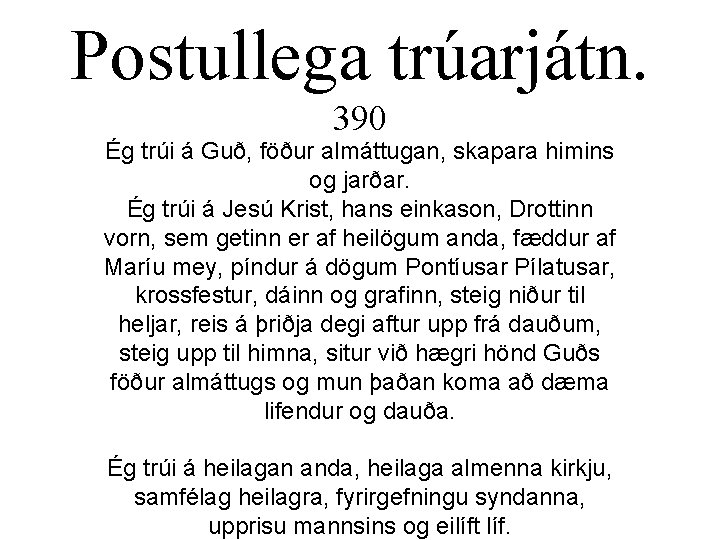 Postullega trúarjátn.

390

Ég trúi á Guð, föður almáttugan, skapara himins og jarðar.

Ég trúi á Jesú Krist, hans einkason, Drottinn vorn, sem getinn er af heilögum anda, fæddur af Maríu mey, píndur á dögum Pontíusar Pílatusar, krossfestur, dáinn og grafinn, steig niður til heljar, reis á þriðja degi aftur upp frá dauðum, steig upp til himna, situr við hægri hönd Guðs föður almáttugs og mun þaðan koma að dæma lifendur og dauða.

Ég trúi á heilagan anda, heilaga almenna kirkju, samfélag heilagra, fyrirgefningu syndanna, upprisu mannsins og eilíft líf.